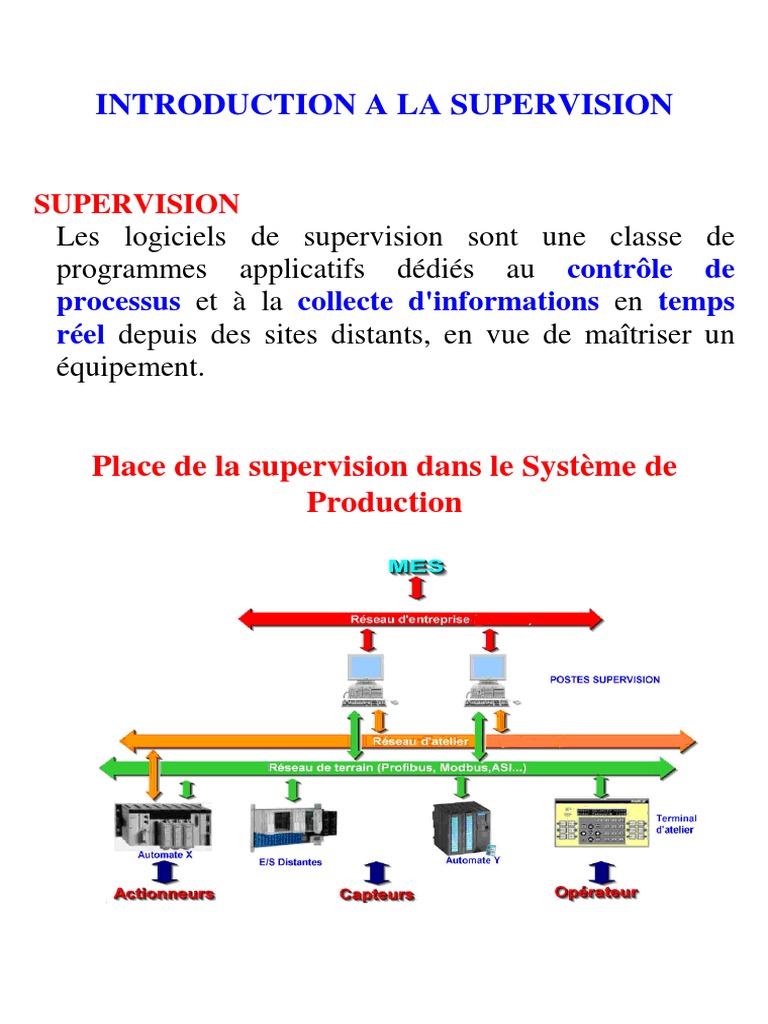 INTRODUCTION A LA SUPERVISION

SUPERVISION

Les logiciels de supervision sont une classe de programmes applicatifs dédiés au contrôle de processus et à la collecte d'informations en temps réel depuis des sites distants, en vue de maîtriser un équipement.

Place de la supervision dans le Système de Production

MES

Réseau d'entreprise

POSTES SUPERVISION

Réseau d'atelier

Réseau de terrain (Profibus, Modbus,ASI...)

Automate X

E/S Distantes

Automate Y

Terminal d'atelier

Actionneurs

Capteurs

Opérateur